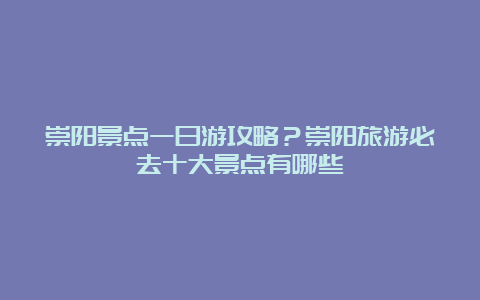 崇阳景点一日游攻略？崇阳旅游必去十大景点有哪些